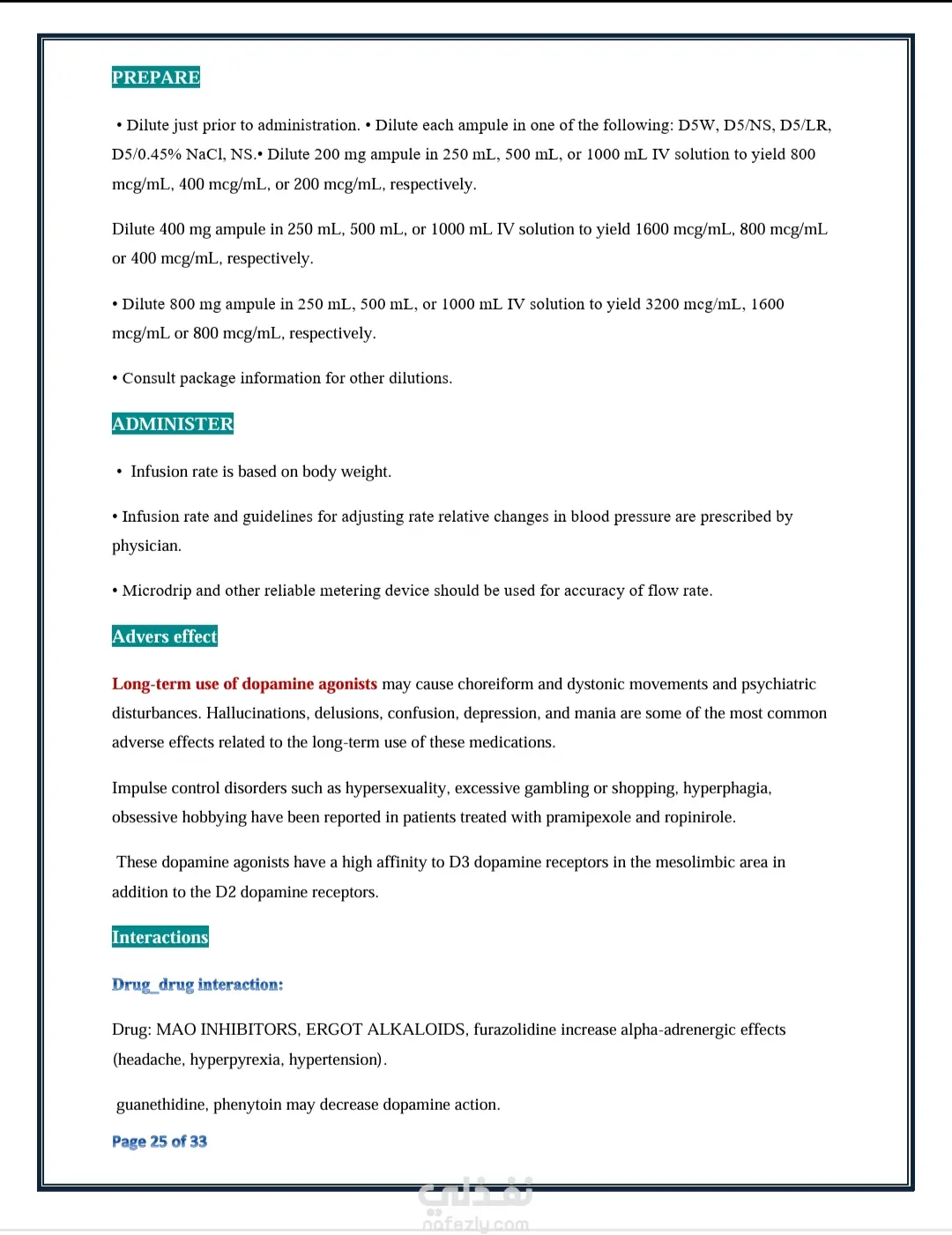 PREPARE

• Dilute just prior to administration. • Dilute each ampule in one of the following: D5W, D5/NS, D5/LR, D5/0.45% NaCl, NS.• Dilute 200 mg ampule in 250 mL, 500 mL, or 1000 mL IV solution to yield 800 mcg/mL, 400 mcg/mL, or 200 mcg/mL, respectively.

Dilute 400 mg ampule in 250 mL, 500 mL, or 1000 mL IV solution to yield 1600 mcg/mL, 800 mcg/mL or 400 mcg/mL, respectively.

• Dilute 800 mg ampule in 250 mL, 500 mL, or 1000 mL IV solution to yield 3200 mcg/mL, 1600 mcg/mL or 800 mcg/mL, respectively.

• Consult package information for other dilutions.

ADMINISTER

• Infusion rate is based on body weight.

• Infusion rate and guidelines for adjusting rate relative changes in blood pressure are prescribed by physician.

• Microdrip and other reliable metering device should be used for accuracy of flow rate.

Advers effect

Long-term use of dopamine agonists may cause choreiform and dystonic movements and psychiatric disturbances. Hallucinations, delusions, confusion, depression, and mania are some of the most common adverse effects related to the long-term use of these medications.

Impulse control disorders such as hypersexuality, excessive gambling or shopping, hyperphagia, obsessive hobbying have been reported in patients treated with pramipexole and ropinirole.

These dopamine agonists have a high affinity to D3 dopamine receptors in the mesolimbic area in addition to the D2 dopamine receptors.

Interactions

Drug_drug interaction:

Drug: MAO INHIBITORS, ERGOT ALKALOIDS, furazolidine increase alpha-adrenergic effects (headache, hyperpyrexia, hypertension).

guanethidine, phenytoin may decrease dopamine action.

Page 25 of 33

نفذلي
nafezly.com